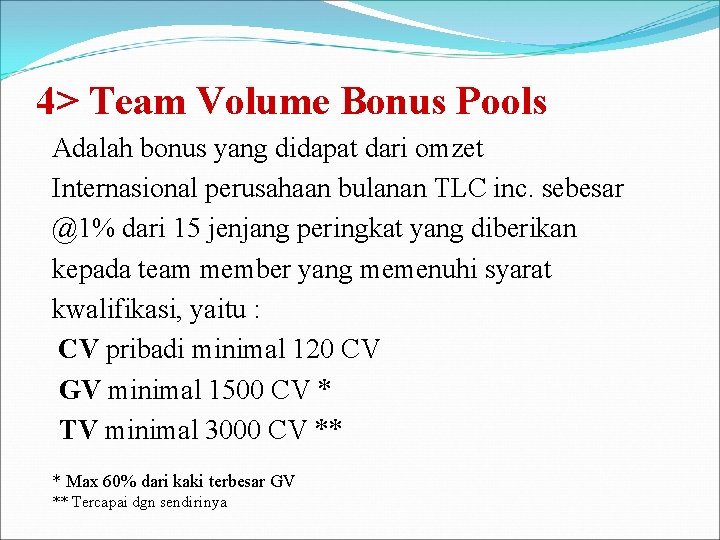 4> Team Volume Bonus Pools

Adalah bonus yang didapat dari omzet Internasional perusahaan bulanan TLC inc. sebesar @1% dari 15 jenjang peringkat yang diberikan kepada team member yang memenuhi syarat kwalifikasi, yaitu :

CV pribadi minimal 120 CV

GV minimal 1500 CV *

TV minimal 3000 CV **

* Max 60% dari kaki terbesar GV

** Tercapai dgn sendirinya